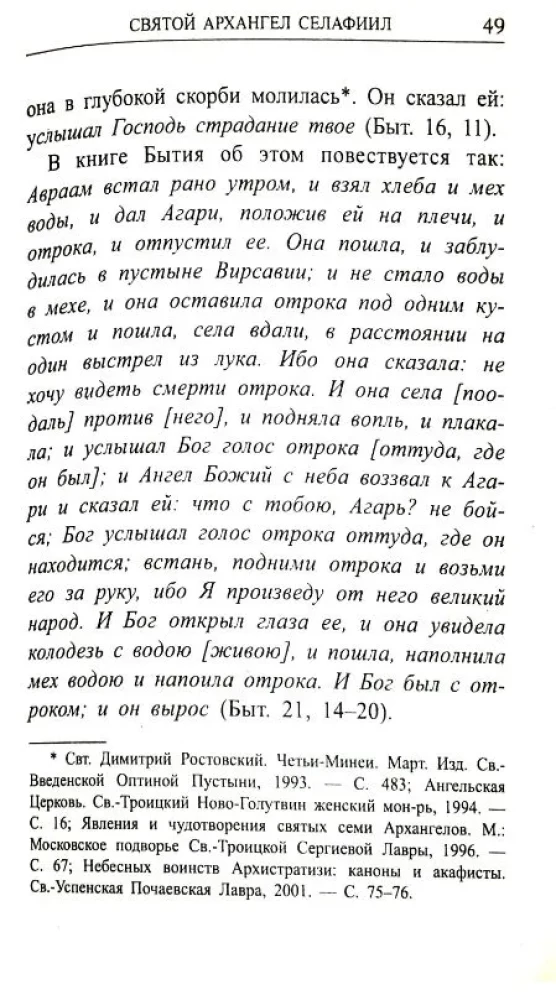 СВЯТОЙ АРХАНГЕЛ СЕЛАФИИЛ 49

она в глубокой скорби молилась*. Он сказал ей: услышал Господь страдание твое (Быт. 16, 11).

В книге Бытия об этом повествуется так: Авраам встал рано утром, и взял хлеба и мех воды, и дал Агари, положив ей на плечи, и отрока, и отпустил ее. Она пошла, и заблудилась в пустыне Вирсавии; и не стало воды в мехе, и она оставила отрока под одним кустом и пошла, села вдали, в расстоянии на один выстрел из лука. Ибо она сказала: не хочу видеть смерти отрока. И она села [поодаль] против [него], и подняла вопль, и плакала; и услышал Бог голос отрока [оттуда, где он был]; и Ангел Божий с неба воззвал к Агари и сказал ей: что с тобою, Агарь? не бойся; Бог услышал голос отрока оттуда, где он находится; встань, подними отрока и возьми его за руку, ибо Я произведу от него великий народ. И Бог открыл глаза ее, и она увидела колодезь с водою [живою], и пошла, наполнила мех водою и напоила отрока. И Бог был с отроком; и он вырос (Быт. 21, 14–20).

* Свт. Димитрий Ростовский. Четьи-Минеи. Март. Изд. Св.-Введенской Оптиной Пустыни, 1993. — С. 483; Ангельская Церковь. Св.-Троицкий Ново-Голутвин женский мон-рь, 1994. — С. 16; Явления и чудотворения святых семи Архангелов. М.: Московское подворье Св.-Троицкой Сергиевой Лавры, 1996. — С. 67; Небесных воинств Архистратизи: каноны и акафисты. Св.-Успенская Почаевская Лавра, 2001. — С. 75–76.